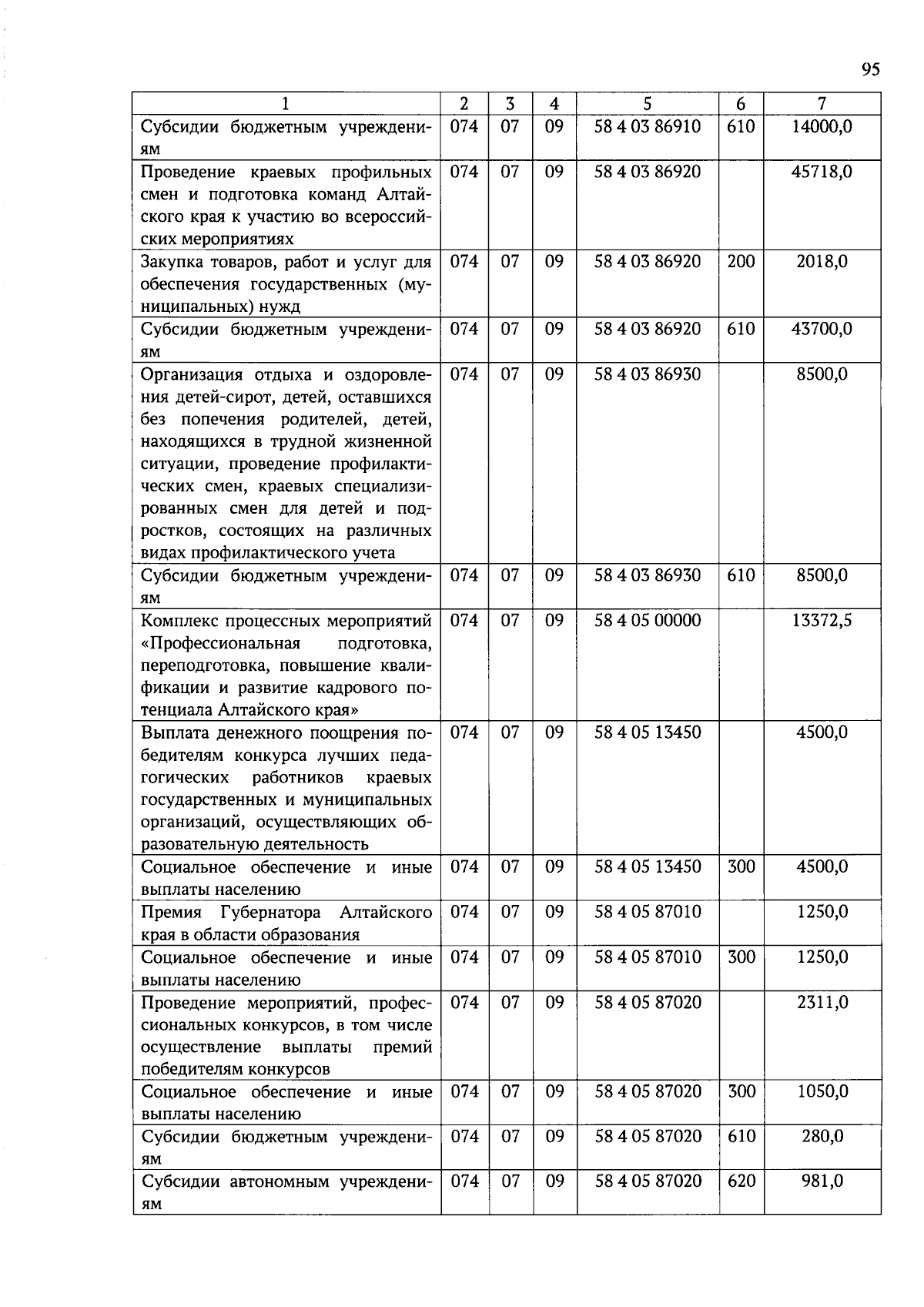 95

| 1 | 2 | 3 | 4 | 5 | 6 | 7 |
|---|---|---|---|---|---|---|
| Субсидии бюджетным учреждениям | 074 | 07 | 09 | 58 4 03 86910 | 610 | 14000,0 |
| Проведение краевых профильных смен и подготовка команд Алтайского края к участию во всероссийских мероприятиях | 074 | 07 | 09 | 58 4 03 86920 | | 45718,0 |
| Закупка товаров, работ и услуг для обеспечения государственных (муниципальных) нужд | 074 | 07 | 09 | 58 4 03 86920 | 200 | 2018,0 |
| Субсидии бюджетным учреждениям | 074 | 07 | 09 | 58 4 03 86920 | 610 | 43700,0 |
| Организация отдыха и оздоровления детей-сирот, детей, оставшихся без попечения родителей, детей, находящихся в трудной жизненной ситуации, проведение профилактических смен, краевых специализированных смен для детей и подростков, состоящих на различных видах профилактического учета | 074 | 07 | 09 | 58 4 03 86930 | | 8500,0 |
| Субсидии бюджетным учреждениям | 074 | 07 | 09 | 58 4 03 86930 | 610 | 8500,0 |
| Комплекс процессных мероприятий «Профессиональная подготовка, переподготовка, повышение квалификации и развитие кадрового потенциала Алтайского края» | 074 | 07 | 09 | 58 4 05 00000 | | 13372,5 |
| Выплата денежного поощрения победителям конкурса лучших педагогических работников краевых государственных и муниципальных организаций, осуществляющих образовательную деятельность | 074 | 07 | 09 | 58 4 05 13450 | | 4500,0 |
| Социальное обеспечение и иные выплаты населению | 074 | 07 | 09 | 58 4 05 13450 | 300 | 4500,0 |
| Премия Губернатора Алтайского края в области образования | 074 | 07 | 09 | 58 4 05 87010 | | 1250,0 |
| Социальное обеспечение и иные выплаты населению | 074 | 07 | 09 | 58 4 05 87010 | 300 | 1250,0 |
| Проведение мероприятий, профессиональных конкурсов, в том числе осуществление выплаты премий победителям конкурсов | 074 | 07 | 09 | 58 4 05 87020 | | 2311,0 |
| Социальное обеспечение и иные выплаты населению | 074 | 07 | 09 | 58 4 05 87020 | 300 | 1050,0 |
| Субсидии бюджетным учреждениям | 074 | 07 | 09 | 58 4 05 87020 | 610 | 280,0 |
| Субсидии автономным учреждениям | 074 | 07 | 09 | 58 4 05 87020 | 620 | 981,0 |